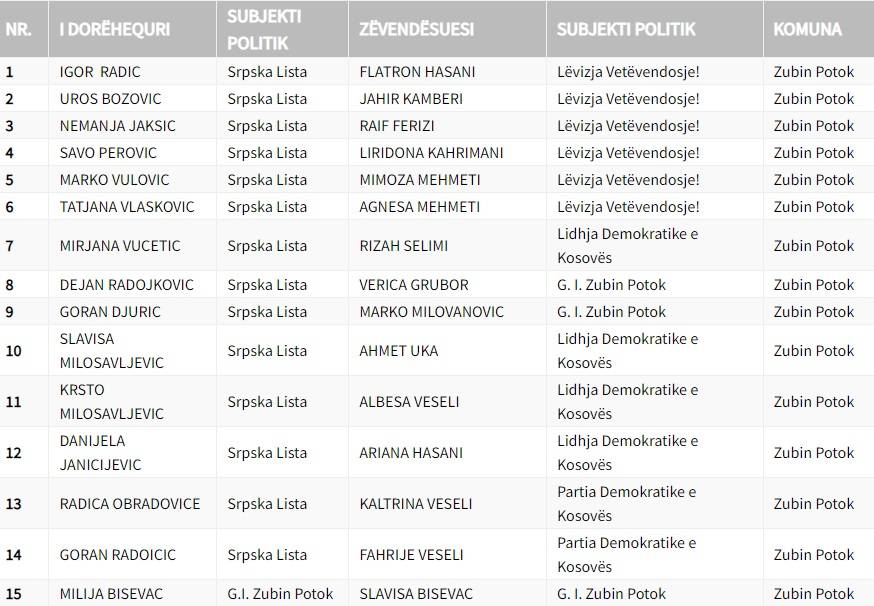 | NR. | I DORËHEQURI | SUBJEKTI POLITIK | ZËVENDËSUESI | SUBJEKTI POLITIK | KOMUNA |
|---|---|---|---|---|---|
| 1 | IGOR RADIC | Srpska Lista | FLATRON HASANI | Lëvizja Vetëvendosje! | Zubin Potok |
| 2 | UROS BOZOVIC | Srpska Lista | JAHIR KAMBERI | Lëvizja Vetëvendosje! | Zubin Potok |
| 3 | NEMANJA JAKSIC | Srpska Lista | RAIF FERIZI | Lëvizja Vetëvendosje! | Zubin Potok |
| 4 | SAVO PEROVIC | Srpska Lista | LIRIDONA KAHRIMANI | Lëvizja Vetëvendosje! | Zubin Potok |
| 5 | MARKO VULOVIC | Srpska Lista | MIMOZA MEHMETI | Lëvizja Vetëvendosje! | Zubin Potok |
| 6 | TATJANA VLASKOVIC | Srpska Lista | AGNESA MEHMETI | Lëvizja Vetëvendosje! | Zubin Potok |
| 7 | MIRJANA VUCETIC | Srpska Lista | RIZAH SELIMI | Lidhja Demokratike e Kosovës | Zubin Potok |
| 8 | DEJAN RADOJKOVIC | Srpska Lista | VERICA GRUBOR | G. I. Zubin Potok | Zubin Potok |
| 9 | GORAN DJURIC | Srpska Lista | MARKO MILOVANOVIC | G. I. Zubin Potok | Zubin Potok |
| 10 | SLAVISA MILOSAVLJEVIC | Srpska Lista | AHMET UKA | Lidhja Demokratike e Kosovës | Zubin Potok |
| 11 | KRSTO MILOSAVLJEVIC | Srpska Lista | ALBESA VESELI | Lidhja Demokratike e Kosovës | Zubin Potok |
| 12 | DANIJELA JANICIJEVIC | Srpska Lista | ARIANA HASANI | Lidhja Demokratike e Kosovës | Zubin Potok |
| 13 | RADICA OBRADOVICE | Srpska Lista | KALTRINA VESELI | Partia Demokratike e Kosovës | Zubin Potok |
| 14 | GORAN RADOICIC | Srpska Lista | FAHRIJE VESELI | Partia Demokratike e Kosovës | Zubin Potok |
| 15 | MILIJA BISEVAC | G.I. Zubin Potok | SLAVISA BISEVAC | G. I. Zubin Potok | Zubin Potok |